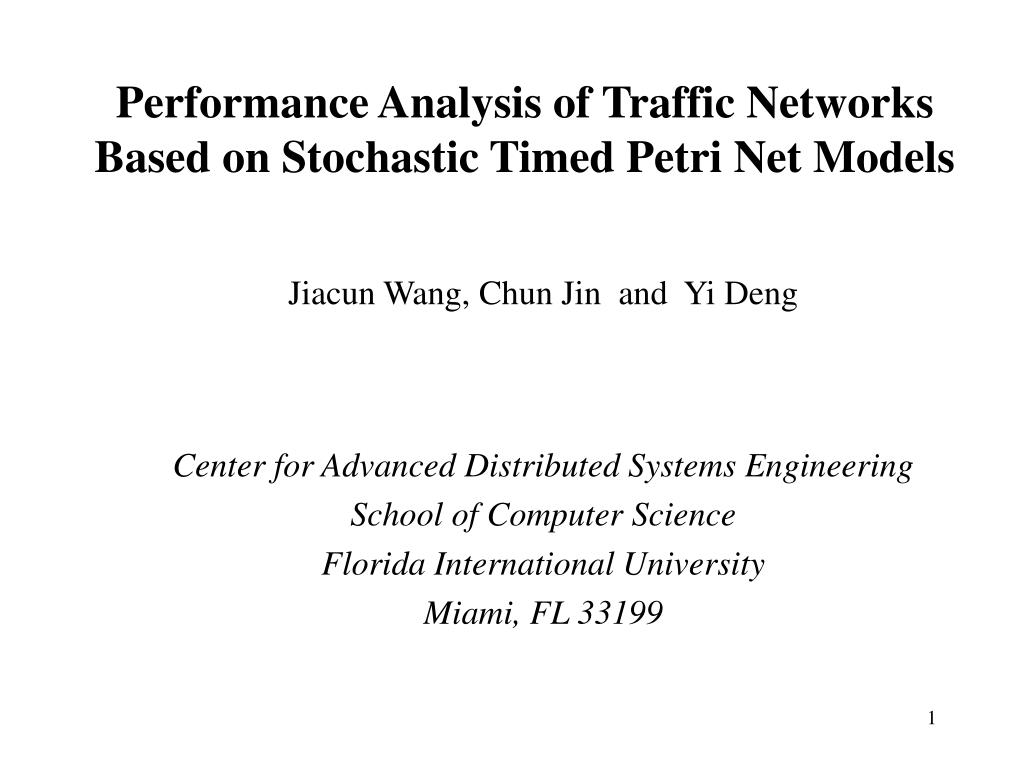 Performance Analysis of Traffic Networks Based on Stochastic Timed Petri Net Models

Jiacun Wang, Chun Jin and Yi Deng

Center for Advanced Distributed Systems Engineering
School of Computer Science
Florida International University
Miami, FL 33199

1